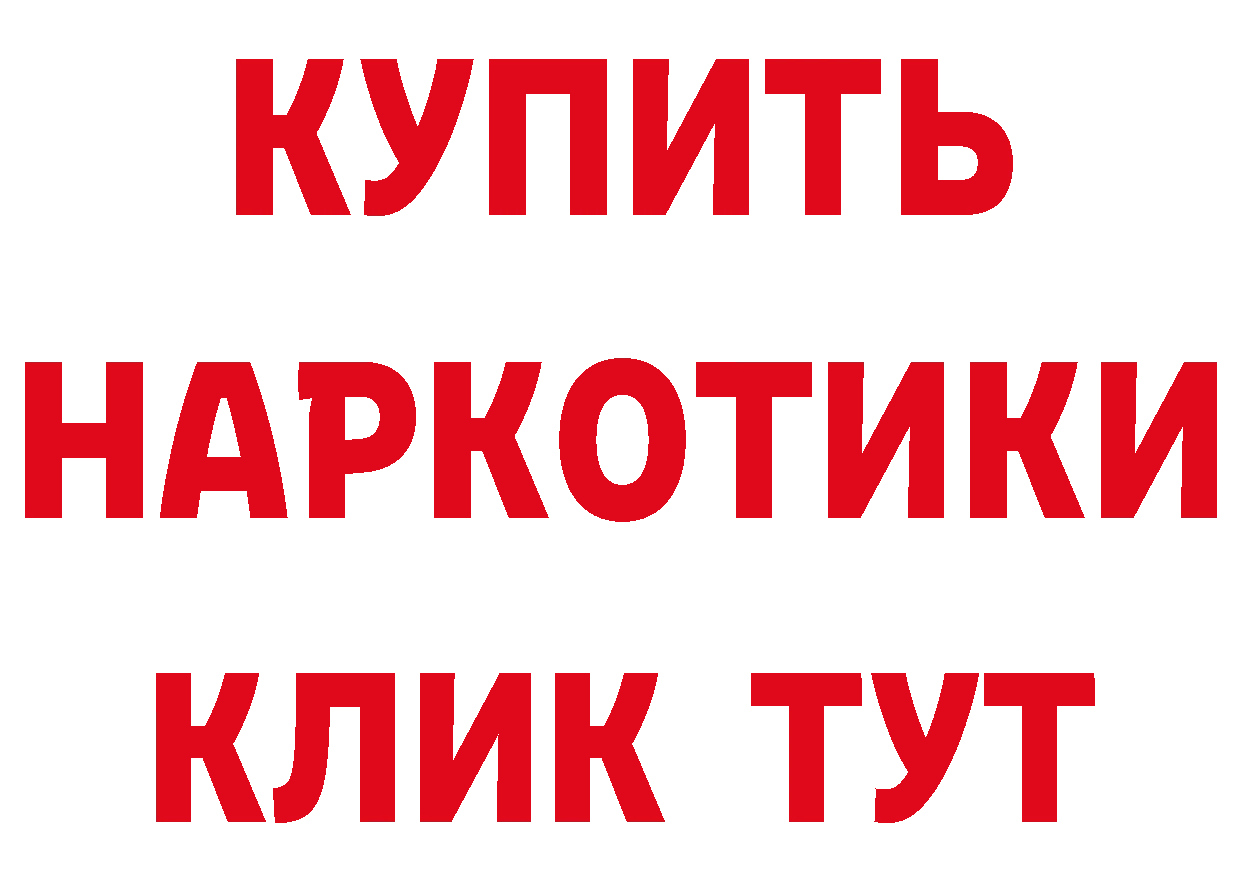 КУПИТЬ НАРКОТИКИ КЛИК ТУТ